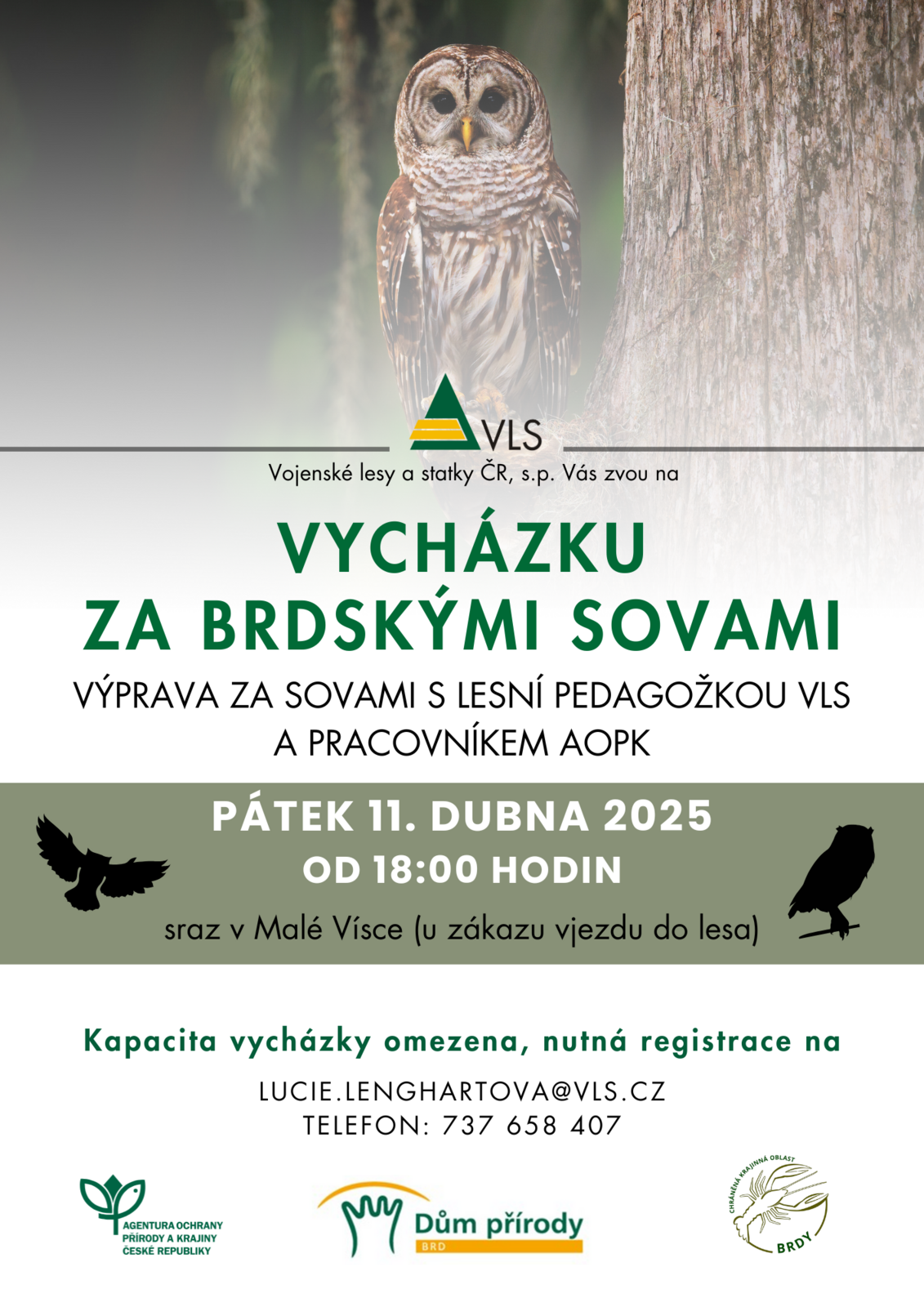 VLS

Vojenské lesy a statky ČR, s.p. Vás zvou na

VYCHÁZKU ZA BRDSKÝMI SOVAMI

VÝPRAVA ZA SOVAMI S LESNÍ PEDAGOŽKOU VLS A PRACOVNÍKEM AOPK

PÁTEK 11. DUBNA 2025
OD 18:00 HODIN

sraz v Malé Vísce (u zákazu vjezdu do lesa)

Kapacita vycházky omezena, nutná registrace na

LUCIE.LENGHARTOVA@VLS.CZ
TELEFON: 737 658 407

AGENTURA OCHRANY PŘÍRODY A KRAJINY ČESKÉ REPUBLIKY

Dům přírody BRD

CHRÁNĚNÁ KRAJINNÁ OBLAST BRDY